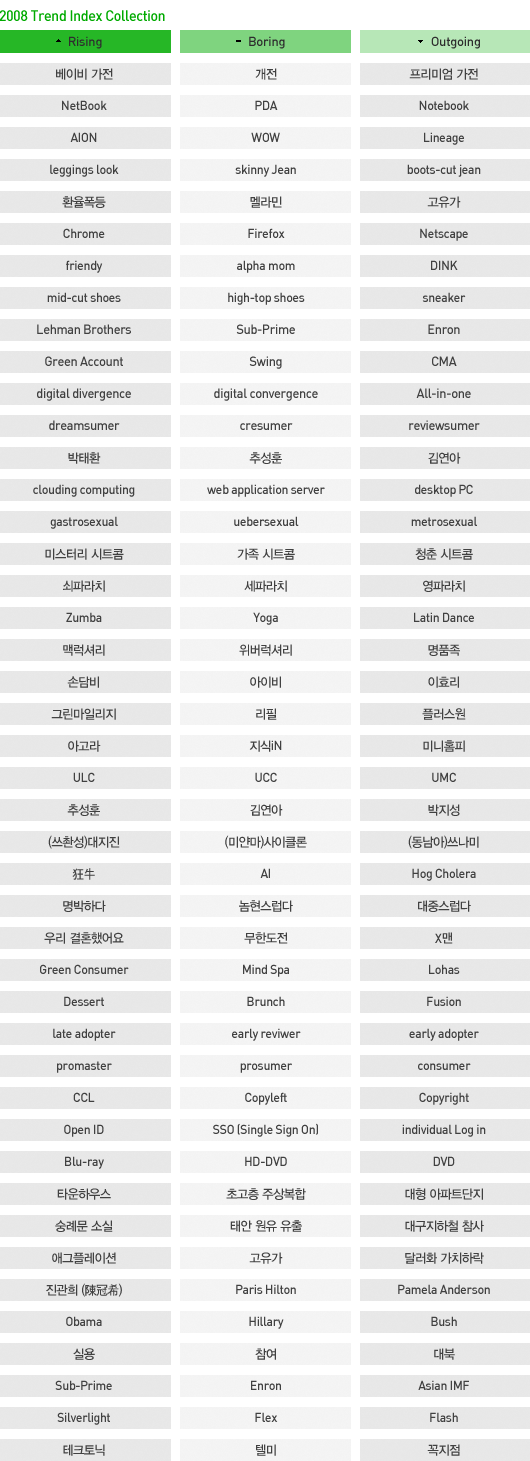 2008 Trend Index Collection

| Rising | Boring | Outgoing |
|---|---|---|
| 베이비 가전 | 개전 | 프리미엄 가전 |
| NetBook | PDA | Notebook |
| AION | WOW | Lineage |
| leggings look | skinny Jean | boots-cut jean |
| 환율폭등 | 멜라민 | 고유가 |
| Chrome | Firefox | Netscape |
| friendy | alpha mom | DINK |
| mid-cut shoes | high-top shoes | sneaker |
| Lehman Brothers | Sub-Prime | Enron |
| Green Account | Swing | CMA |
| digital divergence | digital convergence | All-in-one |
| dreamsumer | cresumer | reviewsumer |
| 박태환 | 추성훈 | 김연아 |
| clouding computing | web application server | desktop PC |
| gastrosexual | uebersexual | metrosexual |
| 미스터리 시트콤 | 가족 시트콤 | 청춘 시트콤 |
| 쇠파라치 | 세파라치 | 영파라치 |
| Zumba | Yoga | Latin Dance |
| 맥럭셔리 | 위버럭셔리 | 명품족 |
| 손담비 | 아이비 | 이효리 |
| 그린마일리지 | 리필 | 플러스원 |
| 아고라 | 지식iN | 미니홈피 |
| ULC | UCC | UMC |
| 추성훈 | 김연아 | 박지성 |
| (쓰촨성)대지진 | (미얀마)사이클론 | (동남아)쓰나미 |
| 狂牛 | AI | Hog Cholera |
| 명박하다 | 놈현스럽다 | 대중스럽다 |
| 우리 결혼했어요 | 무한도전 | X맨 |
| Green Consumer | Mind Spa | Lohas |
| Dessert | Brunch | Fusion |
| late adopter | early reviwer | early adopter |
| promaster | prosumer | consumer |
| CCL | Copyleft | Copyright |
| Open ID | SSO (Single Sign On) | individual Log in |
| Blu-ray | HD-DVD | DVD |
| 타운하우스 | 초고층 주상복합 | 대형 아파트단지 |
| 숭례문 소실 | 태안 원유 유출 | 대구지하철 참사 |
| 애그플레이션 | 고유가 | 달러화 가치하락 |
| 진관희 (陳冠希) | Paris Hilton | Pamela Anderson |
| Obama | Hillary | Bush |
| 실용 | 참여 | 대북 |
| Sub-Prime | Enron | Asian IMF |
| Silverlight | Flex | Flash |
| 테크토닉 | 텔미 | 꼭지점 |